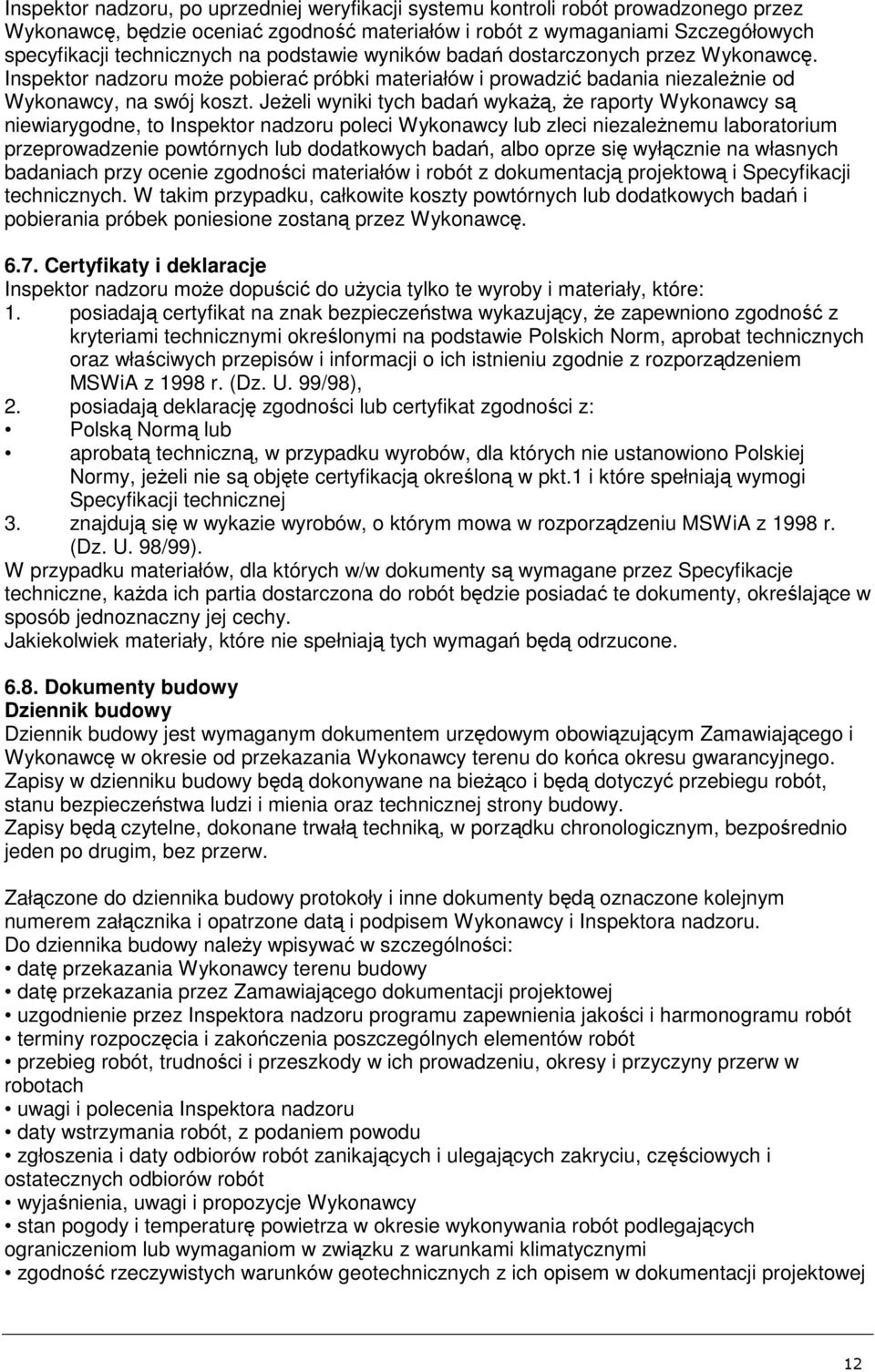 Inspektor nadzoru, po uprzedniej weryfikacji systemu kontroli robót prowadzonego przez Wykonawcę, będzie oceniać zgodność materiałów i robót z wymaganiami Szczegółowych specyfikacji technicznych na podstawie wyników badań dostarczonych przez Wykonawcę. Inspektor nadzoru może pobierać próbki materiałów i prowadzić badania niezależnie od Wykonawcy, na swój koszt. Jeżeli wyniki tych badań wykażą, że raporty Wykonawcy są niewiarygodne, to Inspektor nadzoru poleci Wykonawcy lub zleci niezależnemu laboratorium przeprowadzenie powtórnych lub dodatkowych badań, albo oprze się wyłącznie na własnych badaniach przy ocenie zgodności materiałów i robót z dokumentacją projektową i Specyfikacji technicznych. W takim przypadku, całkowite koszty powtórnych lub dodatkowych badań i pobierania próbek poniesione zostaną przez Wykonawcę.

6.7. Certyfikaty i deklaracje
Inspektor nadzoru może dopuścić do użycia tylko te wyroby i materiały, które:
1. posiadają certyfikat na znak bezpieczeństwa wykazujący, że zapewniono zgodność z kryteriami technicznymi określonymi na podstawie Polskich Norm, aprobat technicznych oraz właściwych przepisów i informacji o ich istnieniu zgodnie z rozporządzeniem MSWiA z 1998 r. (Dz. U. 99/98),
2. posiadają deklarację zgodności lub certyfikat zgodności z:
• Polską Normą lub
• aprobatą techniczną, w przypadku wyrobów, dla których nie ustanowiono Polskiej Normy, jeżeli nie są objęte certyfikacją określoną w pkt.1 i które spełniają wymogi Specyfikacji technicznej
3. znajdują się w wykazie wyrobów, o którym mowa w rozporządzeniu MSWiA z 1998 r. (Dz. U. 98/99).
W przypadku materiałów, dla których w/w dokumenty są wymagane przez Specyfikacje techniczne, każda ich partia dostarczona do robót będzie posiadać te dokumenty, określające w sposób jednoznaczny jej cechy.
Jakiekolwiek materiały, które nie spełniają tych wymagań będą odrzucone.

6.8. Dokumenty budowy
Dziennik budowy
Dziennik budowy jest wymaganym dokumentem urzędowym obowiązującym Zamawiającego i Wykonawcę w okresie od przekazania Wykonawcy terenu do końca okresu gwarancyjnego. Zapisy w dzienniku budowy będą dokonywane na bieżąco i będą dotyczyć przebiegu robót, stanu bezpieczeństwa ludzi i mienia oraz technicznej strony budowy.
Zapisy będą czytelne, dokonane trwałą techniką, w porządku chronologicznym, bezpośrednio jeden po drugim, bez przerw.

Załączone do dziennika budowy protokoły i inne dokumenty będą oznaczone kolejnym numerem załącznika i opatrzone datą i podpisem Wykonawcy i Inspektora nadzoru.
Do dziennika budowy należy wpisywać w szczególności:
• datę przekazania Wykonawcy terenu budowy
• datę przekazania przez Zamawiającego dokumentacji projektowej
• uzgodnienie przez Inspektora nadzoru programu zapewnienia jakości i harmonogramu robót
• terminy rozpoczęcia i zakończenia poszczególnych elementów robót
• przebieg robót, trudności i przeszkody w ich prowadzeniu, okresy i przyczyny przerw w robotach
• uwagi i polecenia Inspektora nadzoru
• daty wstrzymania robót, z podaniem powodu
• zgłoszenia i daty odbiorów robót zanikających i ulegających zakryciu, częściowych i ostatecznych odbiorów robót
• wyjaśnienia, uwagi i propozycje Wykonawcy
• stan pogody i temperaturę powietrza w okresie wykonywania robót podlegających ograniczeniom lub wymaganiom w związku z warunkami klimatycznymi
• zgodność rzeczywistych warunków geotechnicznych z ich opisem w dokumentacji projektowej

12